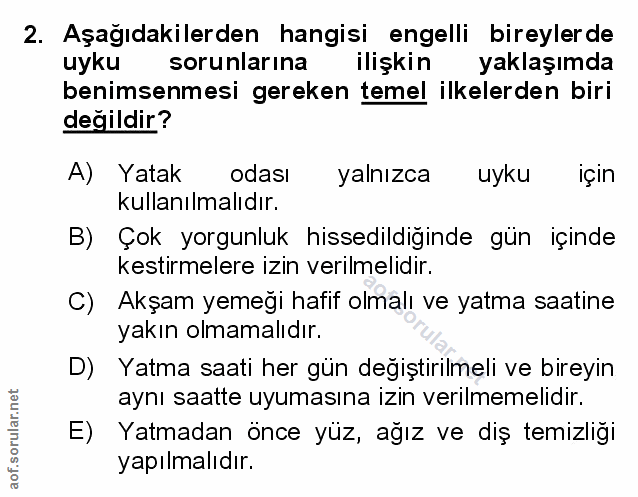 2. Aşağıdakilerden hangisi engelli bireylerde uyku sorunlarına ilişkin yaklaşımda benimsenmesi gereken temel ilkelerden biri değildir?

A) Yatak odası yalnızca uyku için kullanılmalıdır.

B) Çok yorgunluk hissedildiğinde gün içinde kestirmelere izin verilmelidir.

C) Akşam yemeği hafif olmalı ve yatma saatine yakın olmamalıdır.

D) Yatma saati her gün değiştirilmeli ve bireyin aynı saatte uyumasına izin verilmemelidir.

E) Yatmadan önce yüz, ağız ve diş temizliği yapılmalıdır.

aof.sorular.net

aof.sorular.net